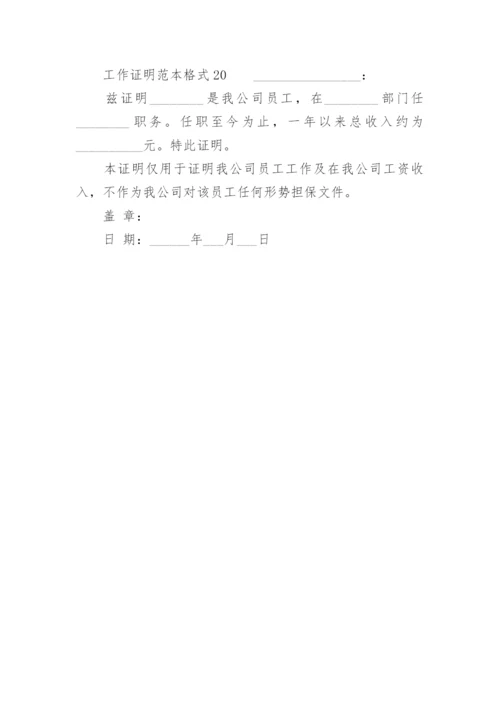 工作证明范本格式20 ________________：

兹证明________是我公司员工，在________部门任________职务。任职至今为止，一年以来总收入约为__________元。特此证明。

本证明仅用于证明我公司员工工作及在我公司工资收入，不作为我公司对该员工任何形势担保文件。

盖 章：

日 期：______年___月___日